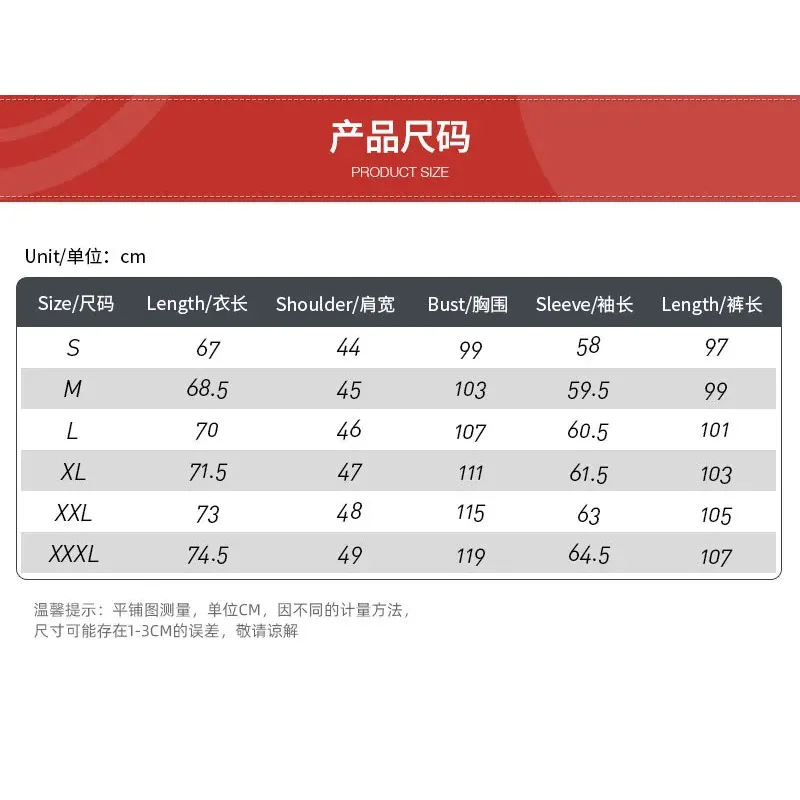 产品尺码
PRODUCT SIZE

Unit/单位：cm

| Size/尺码 | Length/衣长 | Shoulder/肩宽 | Bust/胸围 | Sleeve/袖长 | Length/裤长 |
|---|---|---|---|---|---|
| S | 67 | 44 | 99 | 58 | 97 |
| M | 68.5 | 45 | 103 | 59.5 | 99 |
| L | 70 | 46 | 107 | 60.5 | 101 |
| XL | 71.5 | 47 | 111 | 61.5 | 103 |
| XXL | 73 | 48 | 115 | 63 | 105 |
| XXXL | 74.5 | 49 | 119 | 64.5 | 107 |

温馨提示：平铺图测量，单位CM，因不同的计量方法，尺寸可能存在1-3CM的误差，敬请谅解